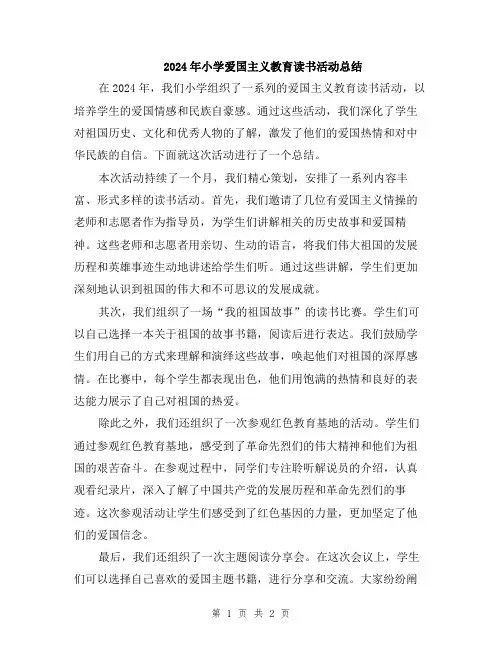 2024年小学爱国主义教育读书活动总结

在2024年，我们小学组织了一系列的爱国主义教育读书活动，以培养学生的爱国情感和民族自豪感。通过这些活动，我们深化了学生对祖国历史、文化和优秀人物的了解，激发了他们的爱国热情和对中华民族的自信。下面就这次活动进行了一个总结。

本次活动持续了一个月，我们精心策划，安排了一系列内容丰富、形式多样的读书活动。首先，我们邀请了几位有爱国主义情操的老师和志愿者作为指导员，为学生们讲解相关的历史故事和爱国精神。这些老师和志愿者用亲切、生动的语言，将我们伟大祖国的发展历程和英雄事迹生动地讲述给学生们听。通过这些讲解，学生们更加深刻地认识到祖国的伟大和不可思议的发展成就。

其次，我们组织了一场“我的祖国故事”的读书比赛。学生们可以自己选择一本关于祖国的故事书籍，阅读后进行表达。我们鼓励学生们用自己的方式来理解和演绎这些故事，唤起他们对祖国的深厚感情。在比赛中，每个学生都表现出色，他们用饱满的热情和良好的表达能力展示了自己对祖国的热爱。

除此之外，我们还组织了一次参观红色教育基地的活动。学生们通过参观红色教育基地，感受到了革命先烈们的伟大精神和他们为祖国的艰苦奋斗。在参观过程中，同学们专注聆听解说员的介绍，认真观看纪录片，深入了解了中国共产党的发展历程和革命先烈们的事迹。这次参观活动让学生们感受到了红色基因的力量，更加坚定了他们的爱国信念。

最后，我们还组织了一次主题阅读分享会。在这次会议上，学生们可以选择自己喜欢的爱国主题书籍，进行分享和交流。大家纷纷阐

第 1 页 共 2 页